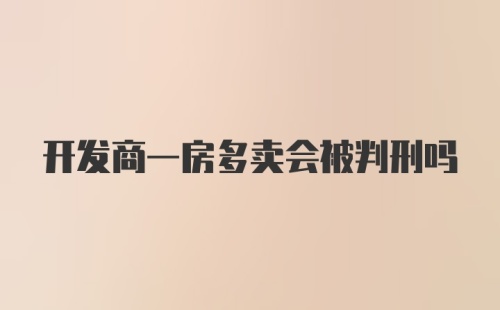 开发商一房多卖会被判刑吗